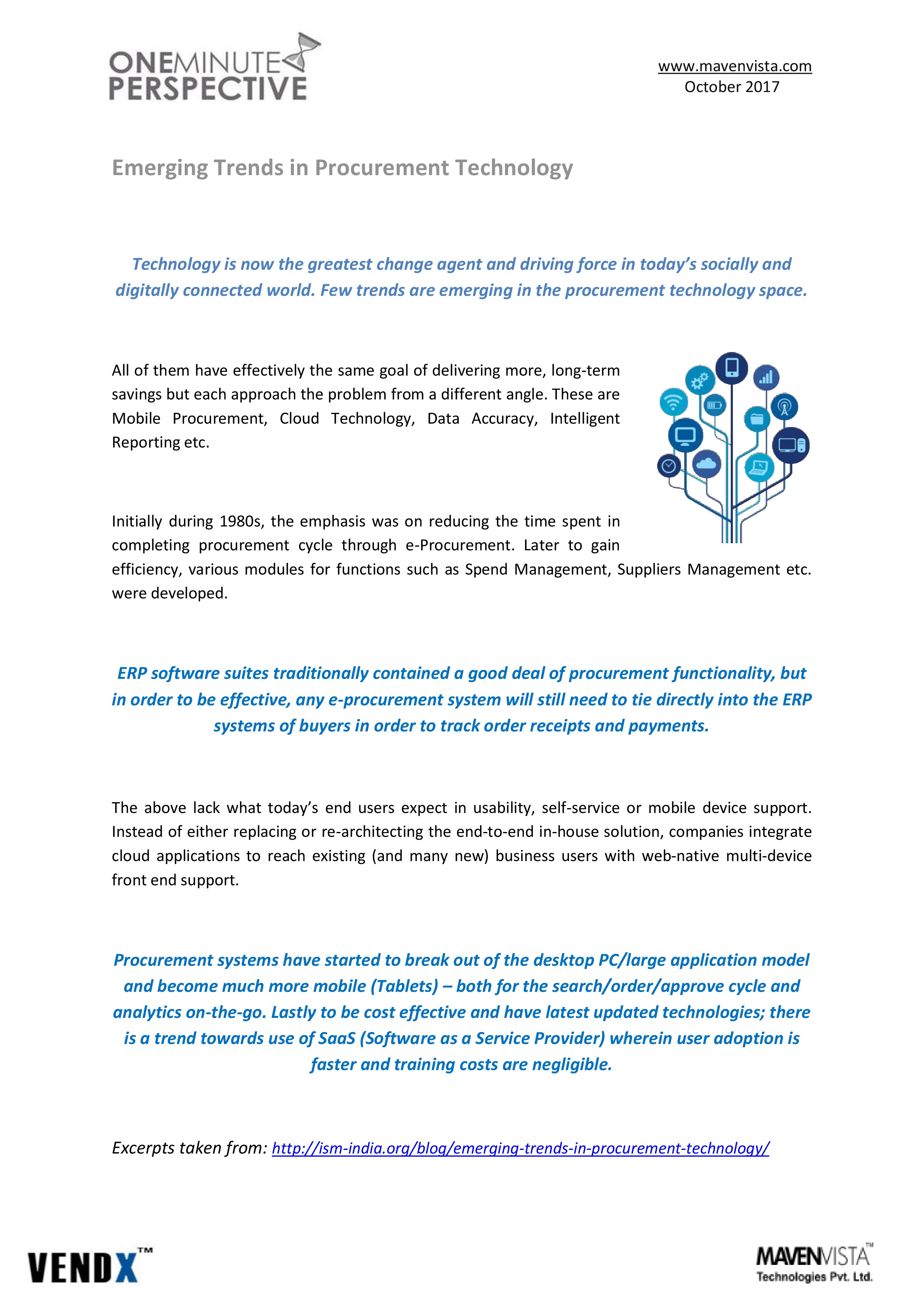 ONEMINUTE PERSPECTIVE

www.mavenvista.com
October 2017

Emerging Trends in Procurement Technology

Technology is now the greatest change agent and driving force in today's socially and digitally connected world. Few trends are emerging in the procurement technology space.

All of them have effectively the same goal of delivering more, long-term savings but each approach the problem from a different angle. These are Mobile Procurement, Cloud Technology, Data Accuracy, Intelligent Reporting etc.

Initially during 1980s, the emphasis was on reducing the time spent in completing procurement cycle through e-Procurement. Later to gain efficiency, various modules for functions such as Spend Management, Suppliers Management etc. were developed.

ERP software suites traditionally contained a good deal of procurement functionality, but in order to be effective, any e-procurement system will still need to tie directly into the ERP systems of buyers in order to track order receipts and payments.

The above lack what today's end users expect in usability, self-service or mobile device support. Instead of either replacing or re-architecting the end-to-end in-house solution, companies integrate cloud applications to reach existing (and many new) business users with web-native multi-device front end support.

Procurement systems have started to break out of the desktop PC/large application model and become much more mobile (Tablets) – both for the search/order/approve cycle and analytics on-the-go. Lastly to be cost effective and have latest updated technologies; there is a trend towards use of SaaS (Software as a Service Provider) wherein user adoption is faster and training costs are negligible.

Excerpts taken from: http://ism-india.org/blog/emerging-trends-in-procurement-technology/

VENDX™

MAVENVISTA™
Technologies Pvt. Ltd.